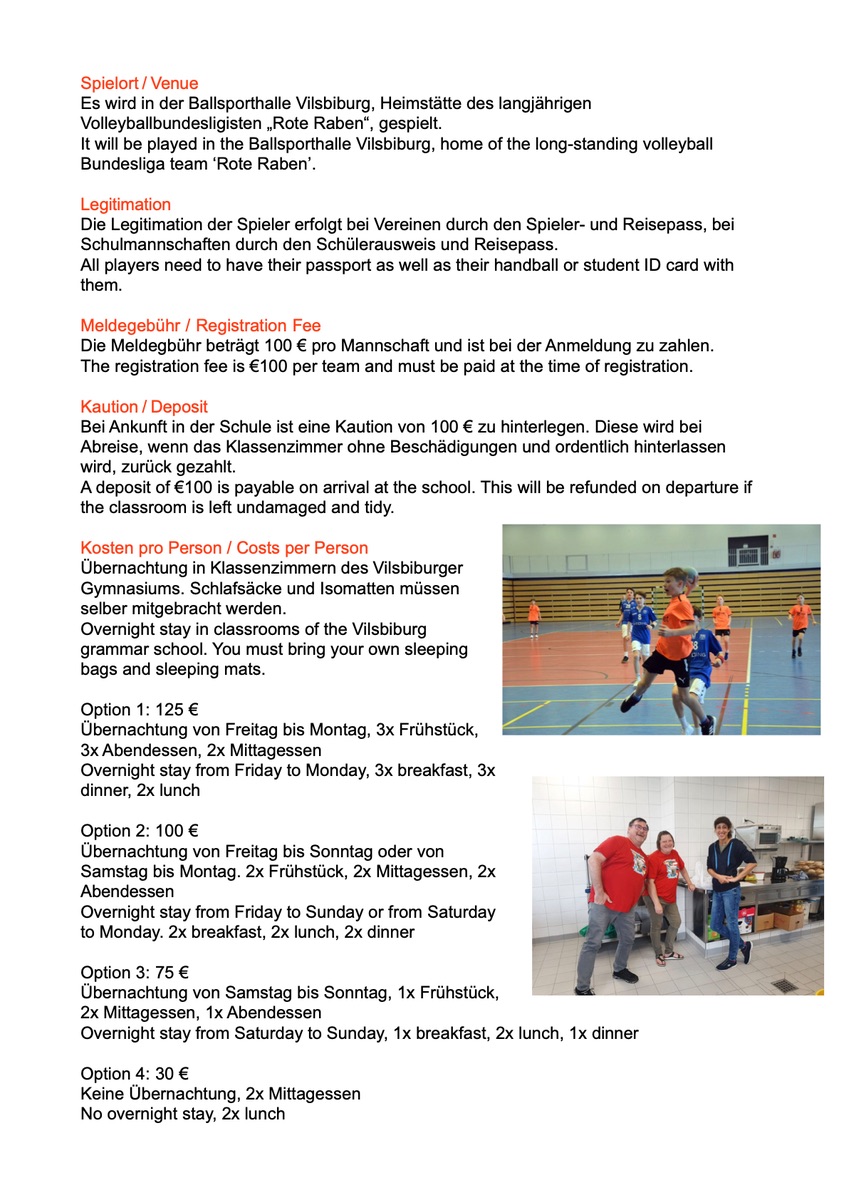 Spielort / Venue
Es wird in der Ballsporthalle Vilsbiburg, Heimstätte des langjährigen Volleyballbundesligisten „Rote Raben“, gespielt.
It will be played in the Ballsporthalle Vilsbiburg, home of the long-standing volleyball Bundesliga team ‘Rote Raben’.

Legitimation
Die Legitimation der Spieler erfolgt bei Vereinen durch den Spieler- und Reisepass, bei Schulmannschaften durch den Schülerausweis und Reisepass.
All players need to have their passport as well as their handball or student ID card with them.

Meldegebühr / Registration Fee
Die Meldegbühr beträgt 100 € pro Mannschaft und ist bei der Anmeldung zu zahlen.
The registration fee is €100 per team and must be paid at the time of registration.

Kaution / Deposit
Bei Ankunft in der Schule ist eine Kaution von 100 € zu hinterlegen. Diese wird bei Abreise, wenn das Klassenzimmer ohne Beschädigungen und ordentlich hinterlassen wird, zurück gezahlt.
A deposit of €100 is payable on arrival at the school. This will be refunded on departure if the classroom is left undamaged and tidy.

Kosten pro Person / Costs per Person
Übernachtung in Klassenzimmern des Vilsbiburger Gymnasiums. Schlafsäcke und Isomatten müssen selber mitgebracht werden.
Overnight stay in classrooms of the Vilsbiburg grammar school. You must bring your own sleeping bags and sleeping mats.

Option 1: 125 €
Übernachtung von Freitag bis Montag, 3x Frühstück, 3x Abendessen, 2x Mittagessen
Overnight stay from Friday to Monday, 3x breakfast, 3x dinner, 2x lunch

Option 2: 100 €
Übernachtung von Freitag bis Sonntag oder von Samstag bis Montag. 2x Frühstück, 2x Mittagessen, 2x Abendessen
Overnight stay from Friday to Sunday or from Saturday to Monday. 2x breakfast, 2x lunch, 2x dinner

Option 3: 75 €
Übernachtung von Samstag bis Sonntag, 1x Frühstück, 2x Mittagessen, 1x Abendessen
Overnight stay from Saturday to Sunday, 1x breakfast, 2x lunch, 1x dinner

Option 4: 30 €
Keine Übernachtung, 2x Mittagessen
No overnight stay, 2x lunch